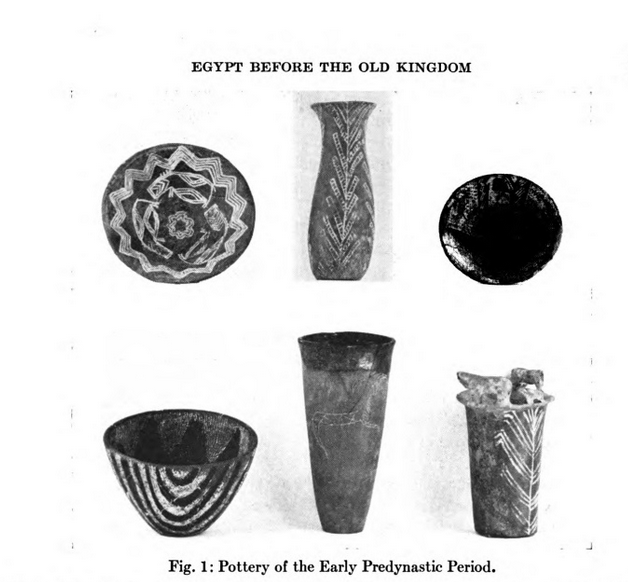 EGYPT BEFORE THE OLD KINGDOM

Fig. 1: Pottery of the Early Predynastic Period.